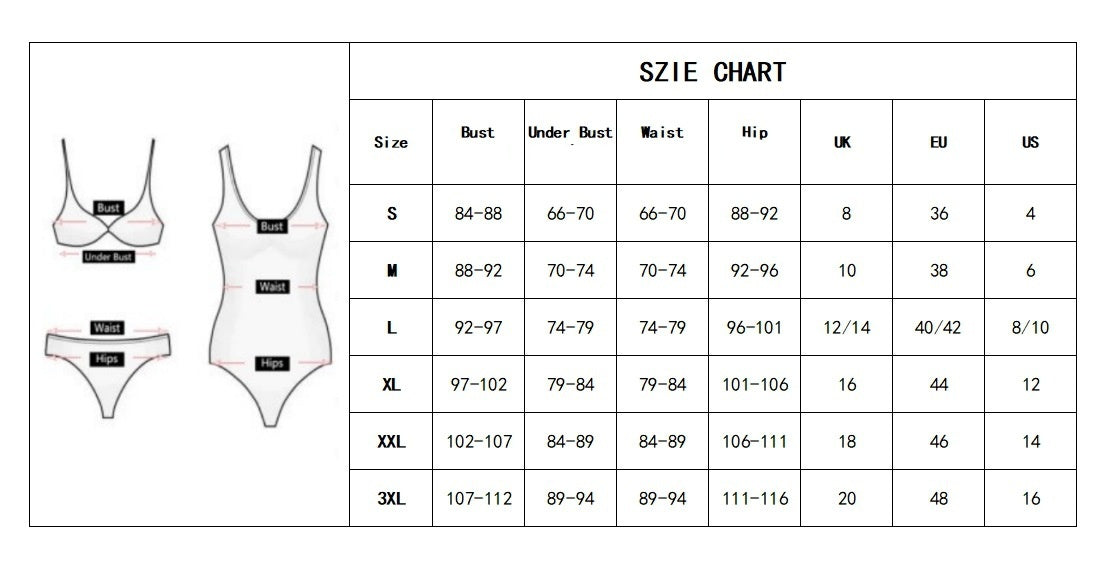 Bust
Under Bust
Waist
Hips
Bust
Waist
Hips

SZIE CHART

| Size | Bust | Under Bust | Waist | Hip | UK | EU | US |
|---|---|---|---|---|---|---|---|
| S | 84-88 | 66-70 | 66-70 | 88-92 | 8 | 36 | 4 |
| M | 88-92 | 70-74 | 70-74 | 92-96 | 10 | 38 | 6 |
| L | 92-97 | 74-79 | 74-79 | 96-101 | 12/14 | 40/42 | 8/10 |
| XL | 97-102 | 79-84 | 79-84 | 101-106 | 16 | 44 | 12 |
| XXL | 102-107 | 84-89 | 84-89 | 106-111 | 18 | 46 | 14 |
| 3XL | 107-112 | 89-94 | 89-94 | 111-116 | 20 | 48 | 16 |